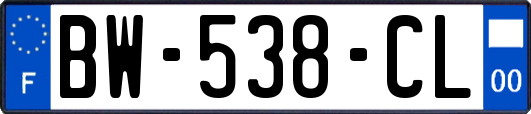 F
BW-538-CL
00